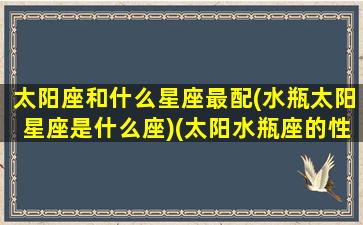 太阳座和什么星座最配(水瓶太阳星座是什么座)(太阳水瓶座的性